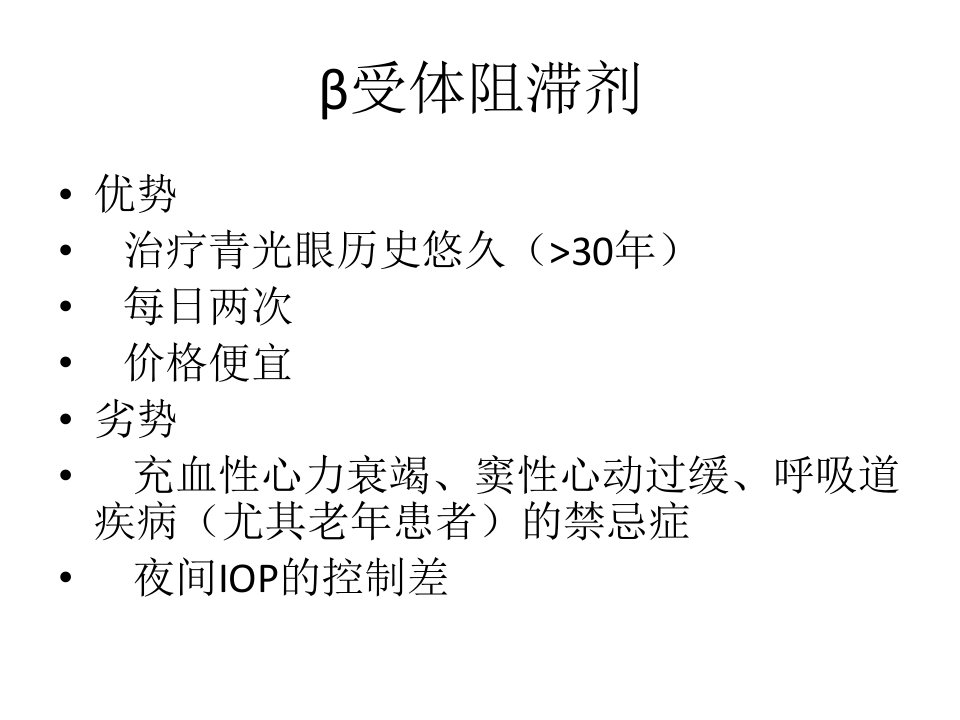 β受体阻滞剂

• 优势
• 治疗青光眼历史悠久（>30年）
• 每日两次
• 价格便宜
• 劣势
• 充血性心力衰竭、窦性心动过缓、呼吸道疾病（尤其老年患者）的禁忌症
• 夜间IOP的控制差